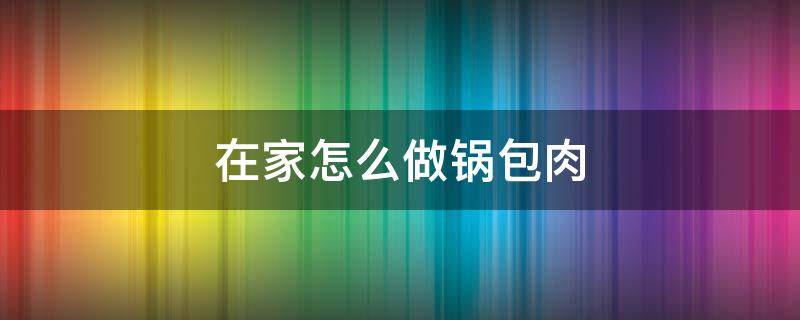 在家怎么做锅包肉